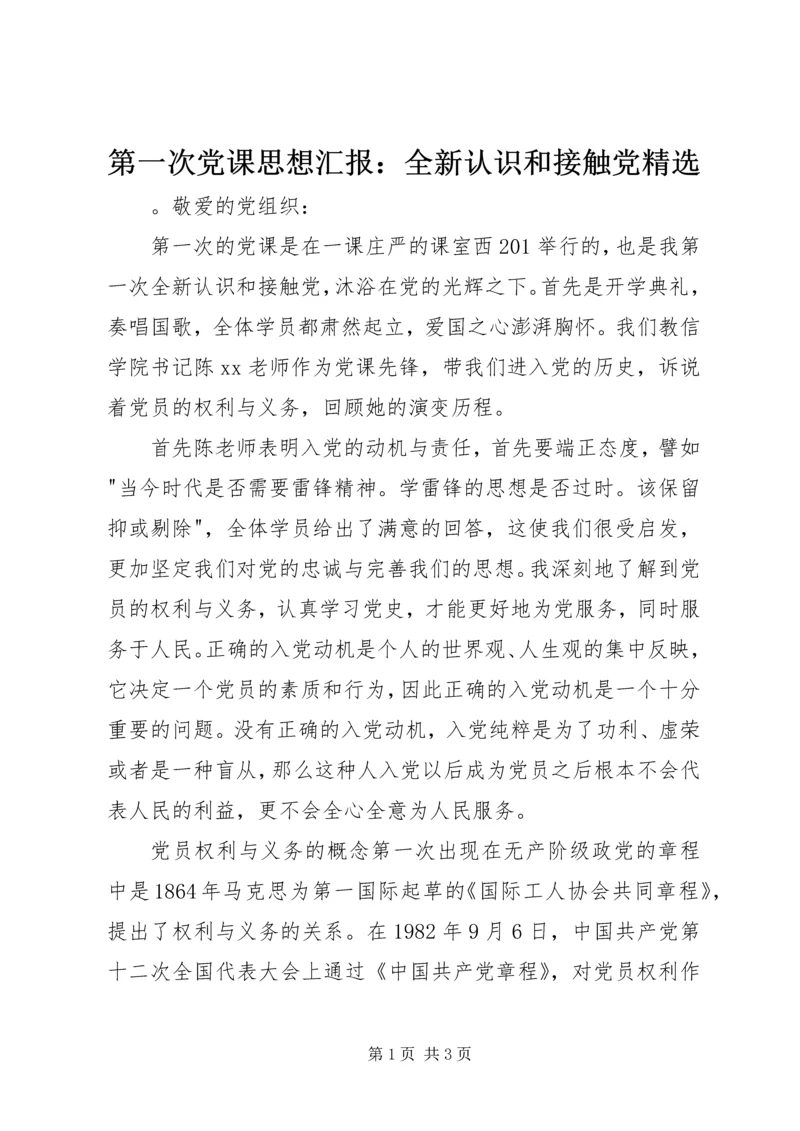 第一次党课思想汇报：全新认识和接触党精选

。敬爱的党组织：

第一次的党课是在一课庄严的课室西201举行的，也是我第一次全新认识和接触党，沐浴在党的光辉之下。首先是开学典礼，奏唱国歌，全体学员都肃然起立，爱国之心澎湃胸怀。我们教信学院书记陈xx老师作为党课先锋，带我们进入党的历史，诉说着党员的权利与义务，回顾她的演变历程。

首先陈老师表明入党的动机与责任，首先要端正态度，譬如"当今时代是否需要雷锋精神。学雷锋的思想是否过时。该保留抑或剔除"，全体学员给出了满意的回答，这使我们很受启发，更加坚定我们对党的忠诚与完善我们的思想。我深刻地了解到党员的权利与义务，认真学习党史，才能更好地为党服务，同时服务于人民。正确的入党动机是个人的世界观、人生观的集中反映，它决定一个党员的素质和行为，因此正确的入党动机是一个十分重要的问题。没有正确的入党动机，入党纯粹是为了功利、虚荣或者是一种盲从，那么这种人入党以后成为党员之后根本不会代表人民的利益，更不会全心全意为人民服务。

党员权利与义务的概念第一次出现在无产阶级政党的章程中是1864年马克思为第一国际起草的《国际工人协会共同章程》，提出了权利与义务的关系。在1982年9月6日，中国共产党第十二次全国代表大会上通过《中国共产党章程》，对党员权利作

第1页 共3页